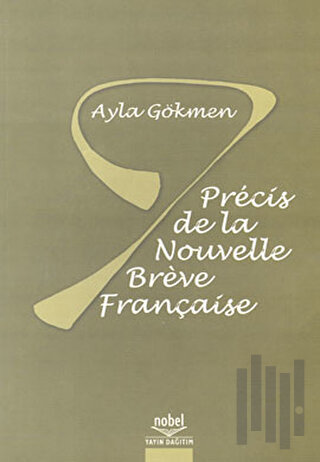 Ayla Gökmen

Précis de la Nouvelle Brève Française

nobel
YAYIN DAĞITIM